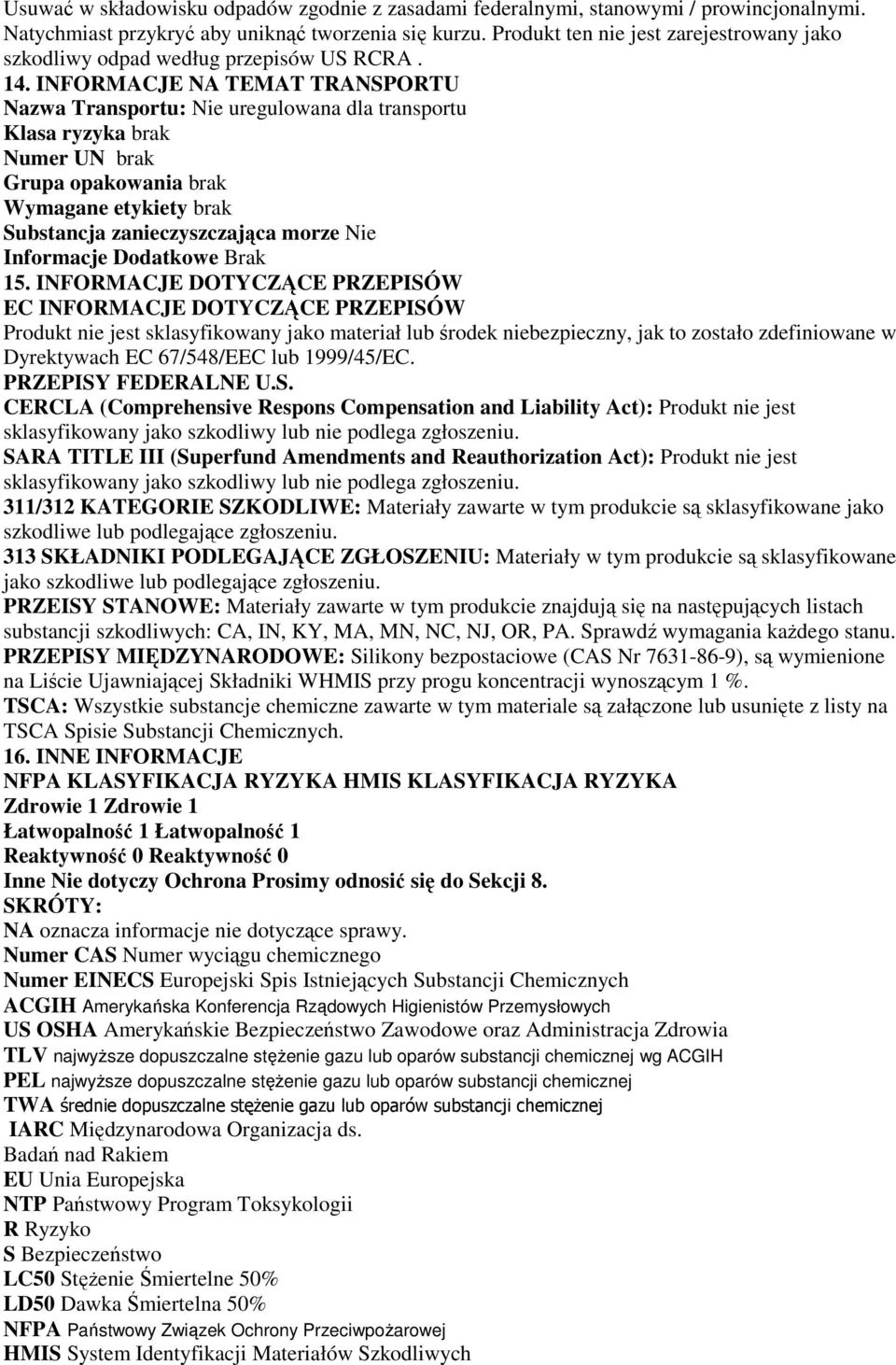 Usuwać w składowisku odpadów zgodnie z zasadami federalnymi, stanowymi / prowincjonalnymi. Natychmiast przykryć aby uniknąć tworzenia się kurzu. Produkt ten nie jest zarejestrowany jako szkodliwy odpad według przepisów US RCRA .

14. INFORMACJE NA TEMAT TRANSPORTU
Nazwa Transportu: Nie uregulowana dla transportu
Klasa ryzyka brak
Numer UN brak
Grupa opakowania brak
Wymagane etykiety brak
Substancja zanieczyszczająca morze Nie
Informacje Dodatkowe Brak

15. INFORMACJE DOTYCZĄCE PRZEPISÓW
EC INFORMACJE DOTYCZĄCE PRZEPISÓW
Produkt nie jest sklasyfikowany jako materiał lub środek niebezpieczny, jak to zostało zdefiniowane w Dyrektywach EC 67/548/EEC lub 1999/45/EC.
PRZEPISY FEDERALNE U.S.
CERCLA (Comprehensive Respons Compensation and Liability Act): Produkt nie jest sklasyfikowany jako szkodliwy lub nie podlega zgłoszeniu.
SARA TITLE III (Superfund Amendments and Reauthorization Act): Produkt nie jest sklasyfikowany jako szkodliwy lub nie podlega zgłoszeniu.
311/312 KATEGORIE SZKODLIWE: Materiały zawarte w tym produkcie są sklasyfikowane jako szkodliwe lub podlegające zgłoszeniu.
313 SKŁADNIKI PODLEGAJĄCE ZGŁOSZENIU: Materiały w tym produkcie są sklasyfikowane jako szkodliwe lub podlegające zgłoszeniu.
PRZEISY STANOWE: Materiały zawarte w tym produkcie znajdują się na następujących listach substancji szkodliwych: CA, IN, KY, MA, MN, NC, NJ, OR, PA. Sprawdź wymagania każdego stanu.
PRZEPISY MIĘDZYNARODOWE: Silikony bezpostaciowe (CAS Nr 7631-86-9), są wymienione na Liście Ujawniającej Składniki WHMIS przy progu koncentracji wynoszącym 1 %.
TSCA: Wszystkie substancje chemiczne zawarte w tym materiale są załączone lub usunięte z listy na TSCA Spisie Substancji Chemicznych.

16. INNE INFORMACJE
NFPA KLASYFIKACJA RYZYKA HMIS KLASYFIKACJA RYZYKA
Zdrowie 1 Zdrowie 1
Łatwopalność 1 Łatwopalność 1
Reaktywność 0 Reaktywność 0
Inne Nie dotyczy Ochrona Prosimy odnosić się do Sekcji 8.
SKRÓTY:
NA oznacza informacje nie dotyczące sprawy.
Numer CAS Numer wyciągu chemicznego
Numer EINECS Europejski Spis Istniejących Substancji Chemicznych
ACGIH Amerykańska Konferencja Rządowych Higienistów Przemysłowych
US OSHA Amerykańskie Bezpieczeństwo Zawodowe oraz Administracja Zdrowia
TLV najwyższe dopuszczalne stężenie gazu lub oparów substancji chemicznej wg ACGIH
PEL najwyższe dopuszczalne stężenie gazu lub oparów substancji chemicznej
TWA średnie dopuszczalne stężenie gazu lub oparów substancji chemicznej
IARC Międzynarodowa Organizacja ds. Badań nad Rakiem
EU Unia Europejska
NTP Państwowy Program Toksykologii
R Ryzyko
S Bezpieczeństwo
LC50 Stężenie Śmiertelne 50%
LD50 Dawka Śmiertelna 50%
NFPA Państwowy Związek Ochrony Przeciwpożarowej
HMIS System Identyfikacji Materiałów Szkodliwych